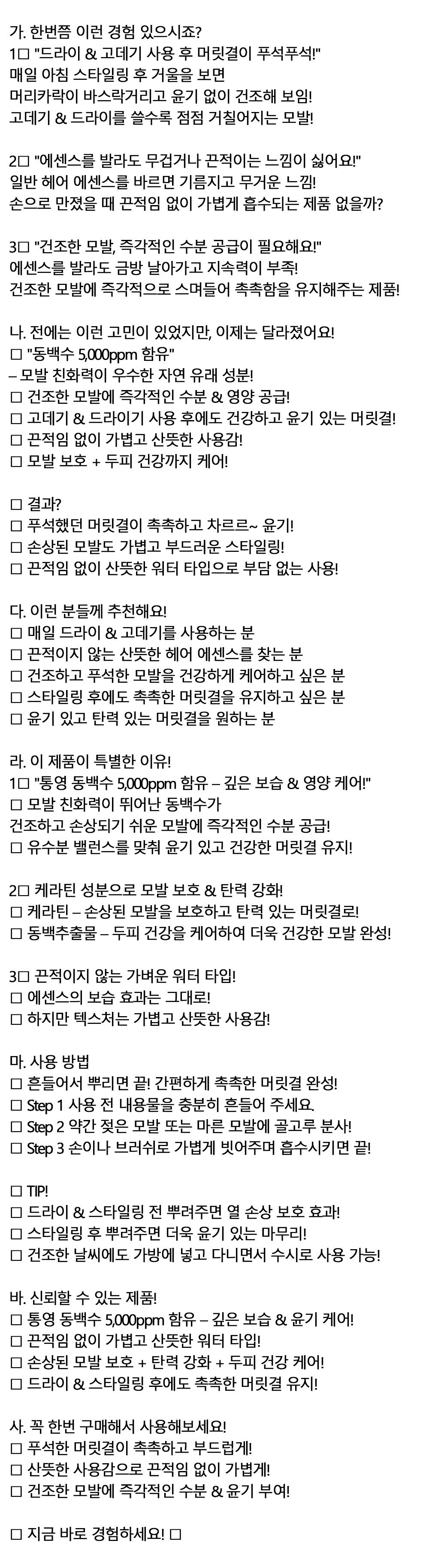 가. 한번쯤 이런 경험 있으시죠?
1□ "드라이 & 고데기 사용 후 머릿결이 푸석푸석!"
매일 아침 스타일링 후 거울을 보면
머리카락이 바스락거리고 윤기 없이 건조해 보임!
고데기 & 드라이를 쓸수록 점점 거칠어지는 모발!

2□ "에센스를 발라도 무겁거나 끈적이는 느낌이 싫어요!"
일반 헤어 에센스를 바르면 기름지고 무거운 느낌!
손으로 만졌을 때 끈적임 없이 가볍게 흡수되는 제품 없을까?

3□ "건조한 모발, 즉각적인 수분 공급이 필요해요!"
에센스를 발라도 금방 날아가고 지속력이 부족!
건조한 모발에 즉각적으로 스며들어 촉촉함을 유지해주는 제품!

나. 전에는 이런 고민이 있었지만, 이제는 달라졌어요!
□ "동백수 5,000ppm 함유"
– 모발 친화력이 우수한 자연 유래 성분!
□ 건조한 모발에 즉각적인 수분 & 영양 공급!
□ 고데기 & 드라이기 사용 후에도 건강하고 윤기 있는 머릿결!
□ 끈적임 없이 가볍고 산뜻한 사용감!
□ 모발 보호 + 두피 건강까지 케어!

□ 결과?
□ 푸석했던 머릿결이 촉촉하고 차르르~ 윤기!
□ 손상된 모발도 가볍고 부드러운 스타일링!
□ 끈적임 없이 산뜻한 워터 타입으로 부담 없는 사용!

다. 이런 분들께 추천해요!
□ 매일 드라이 & 고데기를 사용하는 분
□ 끈적이지 않는 산뜻한 헤어 에센스를 찾는 분
□ 건조하고 푸석한 모발을 건강하게 케어하고 싶은 분
□ 스타일링 후에도 촉촉한 머릿결을 유지하고 싶은 분
□ 윤기 있고 탄력 있는 머릿결을 원하는 분

라. 이 제품이 특별한 이유!
1□ "통영 동백수 5,000ppm 함유 – 깊은 보습 & 영양 케어!"
□ 모발 친화력이 뛰어난 동백수가
건조하고 손상되기 쉬운 모발에 즉각적인 수분 공급!
□ 유수분 밸런스를 맞춰 윤기 있고 건강한 머릿결 유지!

2□ 케라틴 성분으로 모발 보호 & 탄력 강화!
□ 케라틴 – 손상된 모발을 보호하고 탄력 있는 머릿결로!
□ 동백추출물 – 두피 건강을 케어하여 더욱 건강한 모발 완성!

3□ 끈적이지 않는 가벼운 워터 타입!
□ 에센스의 보습 효과는 그대로!
□ 하지만 텍스처는 가볍고 산뜻한 사용감!

마. 사용 방법
□ 흔들어서 뿌리면 끝! 간편하게 촉촉한 머릿결 완성!
□ Step 1 사용 전 내용물을 충분히 흔들어 주세요.
□ Step 2 약간 젖은 모발 또는 마른 모발에 골고루 분사!
□ Step 3 손이나 브러쉬로 가볍게 빗어주며 흡수시키면 끝!

□ TIP!
□ 드라이 & 스타일링 전 뿌려주면 열 손상 보호 효과!
□ 스타일링 후 뿌려주면 더욱 윤기 있는 마무리!
□ 건조한 날씨에도 가방에 넣고 다니면서 수시로 사용 가능!

바. 신뢰할 수 있는 제품!
□ 통영 동백수 5,000ppm 함유 – 깊은 보습 & 윤기 케어!
□ 끈적임 없이 가볍고 산뜻한 워터 타입!
□ 손상된 모발 보호 + 탄력 강화 + 두피 건강 케어!
□ 드라이 & 스타일링 후에도 촉촉한 머릿결 유지!

사. 꼭 한번 구매해서 사용해보세요!
□ 푸석한 머릿결이 촉촉하고 부드럽게!
□ 산뜻한 사용감으로 끈적임 없이 가볍게!
□ 건조한 모발에 즉각적인 수분 & 윤기 부여!

□ 지금 바로 경험하세요! □